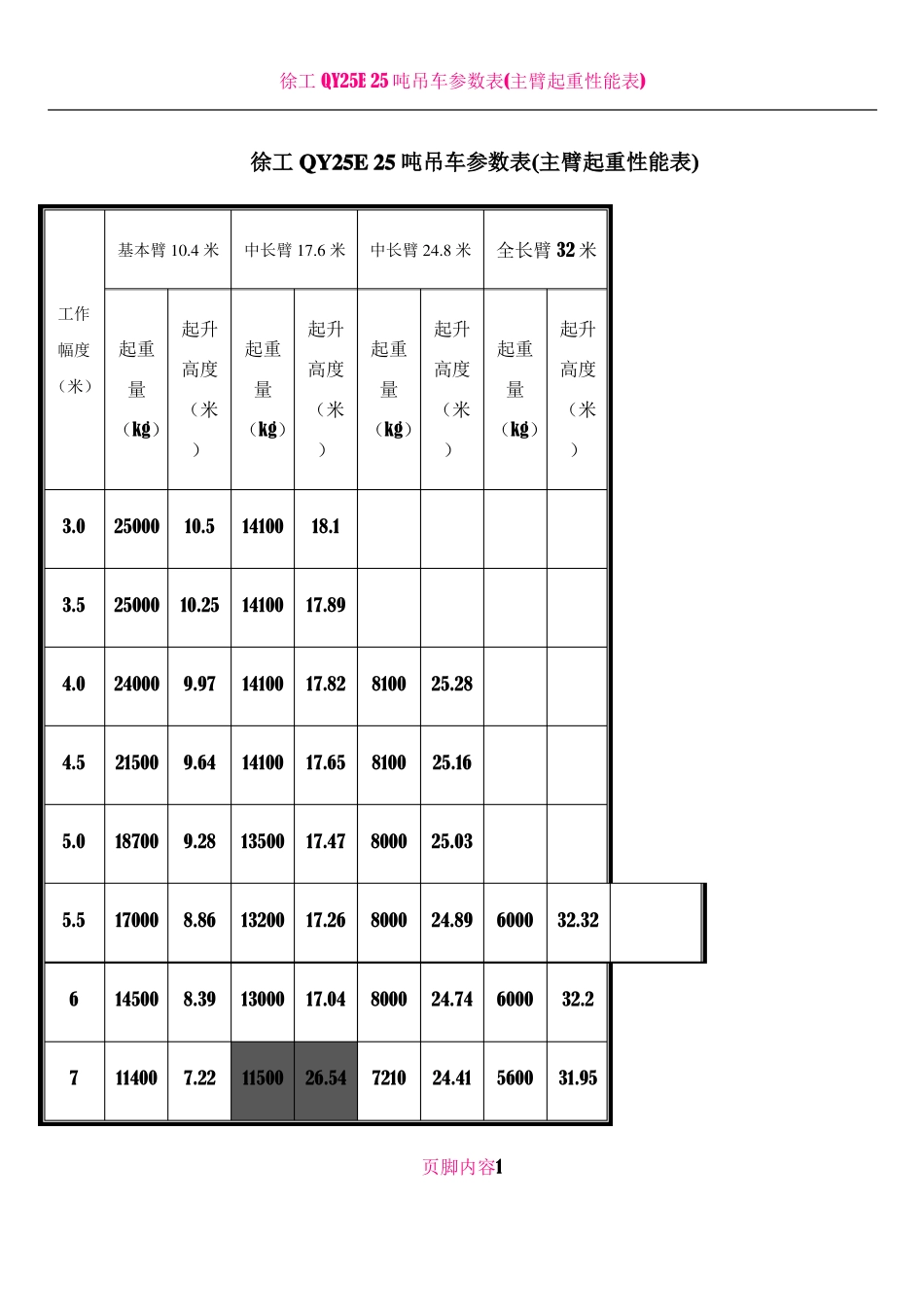 徐工 QY25E 25 吨吊车参数表(主臂起重性能表)

徐工 QY25E 25 吨吊车参数表(主臂起重性能表)

| 工作幅度（米） | 基本臂 10.4 米 | | 中长臂 17.6 米 | | 中长臂 24.8 米 | | 全长臂 32 米 | |
|---|---|---|---|---|---|---|---|---|
| | 起重量（kg） | 起升高度（米） | 起重量（kg） | 起升高度（米） | 起重量（kg） | 起升高度（米） | 起重量（kg） | 起升高度（米） |
| 3.0 | 25000 | 10.5 | 14100 | 18.1 | | | | |
| 3.5 | 25000 | 10.25 | 14100 | 17.89 | | | | |
| 4.0 | 24000 | 9.97 | 14100 | 17.82 | 8100 | 25.28 | | |
| 4.5 | 21500 | 9.64 | 14100 | 17.65 | 8100 | 25.16 | | |
| 5.0 | 18700 | 9.28 | 13500 | 17.47 | 8000 | 25.03 | | |
| 5.5 | 17000 | 8.86 | 13200 | 17.26 | 8000 | 24.89 | 6000 | 32.32 |
| 6 | 14500 | 8.39 | 13000 | 17.04 | 8000 | 24.74 | 6000 | 32.2 |
| 7 | 11400 | 7.22 | 11500 | 26.54 | 7210 | 24.41 | 5600 | 31.95 |

页脚内容1